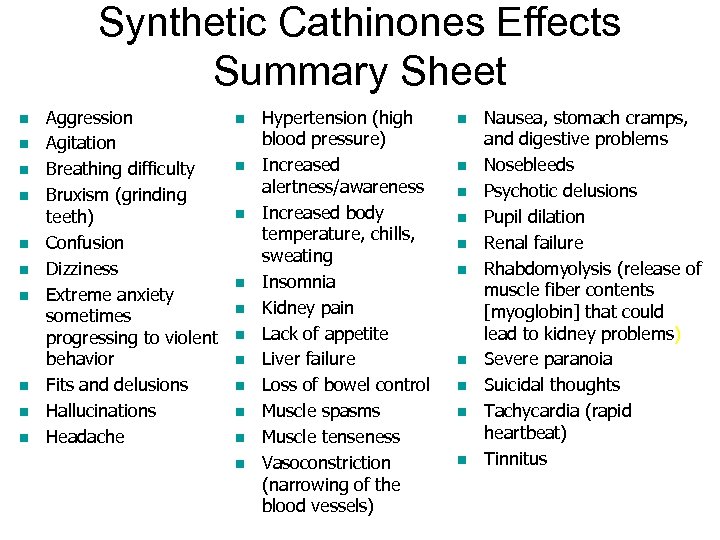 Synthetic Cathinones Effects Summary Sheet

- Aggression
- Agitation
- Breathing difficulty
- Bruxism (grinding teeth)
- Confusion
- Dizziness
- Extreme anxiety sometimes progressing to violent behavior
- Fits and delusions
- Hallucinations
- Headache

- Hypertension (high blood pressure)
- Increased alertness/awareness
- Increased body temperature, chills, sweating
- Insomnia
- Kidney pain
- Lack of appetite
- Liver failure
- Loss of bowel control
- Muscle spasms
- Muscle tenseness
- Vasoconstriction (narrowing of the blood vessels)

- Nausea, stomach cramps, and digestive problems
- Nosebleeds
- Psychotic delusions
- Pupil dilation
- Renal failure
- Rhabdomyolysis (release of muscle fiber contents [myoglobin] that could lead to kidney problems)
- Severe paranoia
- Suicidal thoughts
- Tachycardia (rapid heartbeat)
- Tinnitus